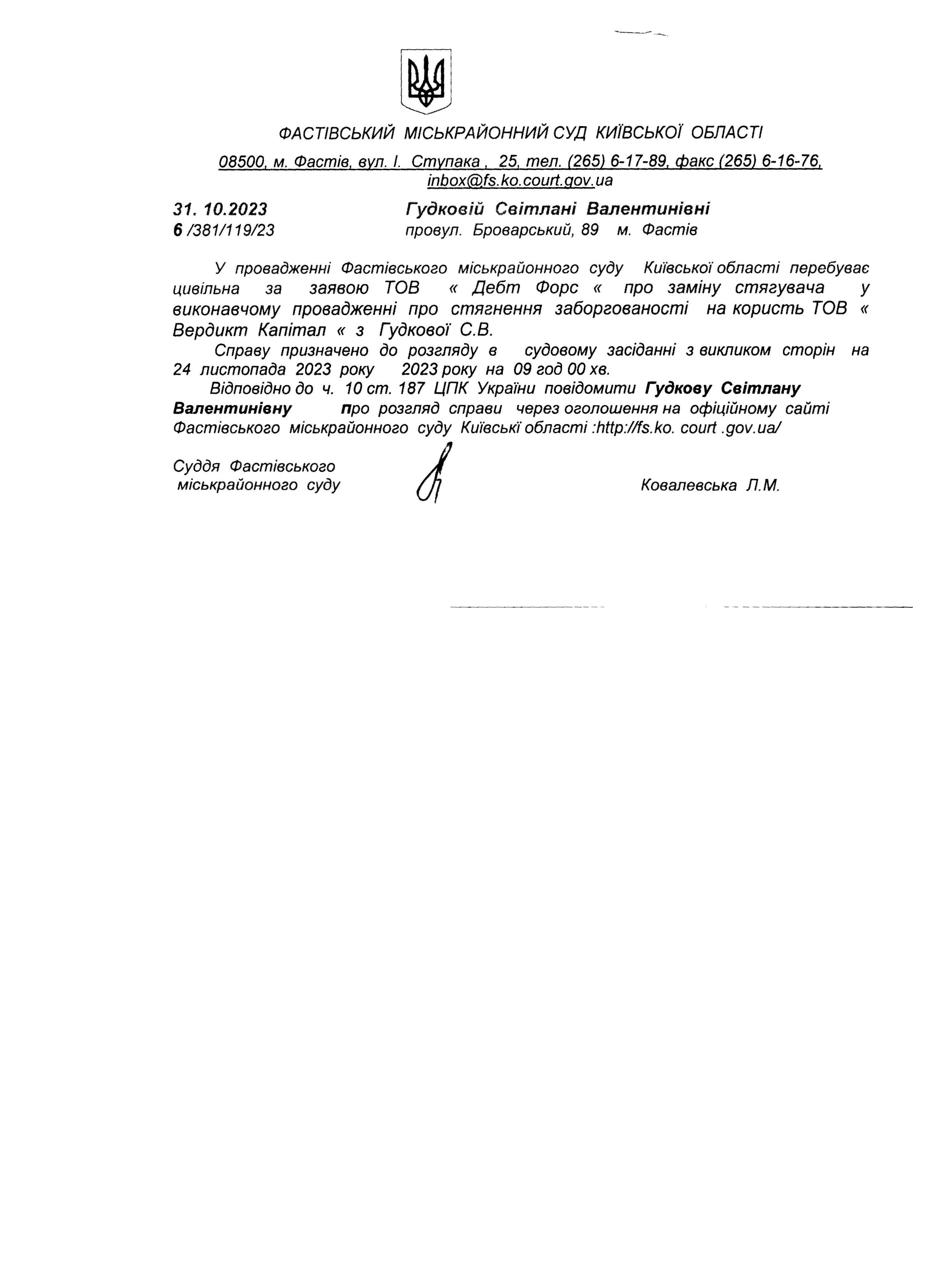 ФАСТІВСЬКИЙ МІСЬКРАЙОННИЙ СУД КИЇВСЬКОЇ ОБЛАСТІ

08500, м. Фастів, вул. І. Ступака , 25, тел. (265) 6-17-89, факс (265) 6-16-76, inbox@fs.ko.court.gov.ua

31. 10.2023
6 /381/119/23

Гудковій Світлані Валентинівні
провул. Броварський, 89 м. Фастів

У провадженні Фастівського міськрайонного суду Київської області перебуває цивільна за заявою ТОВ « Дебт Форс « про заміну стягувача у виконавчому провадженні про стягнення заборгованості на користь ТОВ « Вердикт Капітал « з Гудкової С.В.

Справу призначено до розгляду в судовому засіданні з викликом сторін на 24 листопада 2023 року 2023 року на 09 год 00 хв.

Відповідно до ч. 10 ст. 187 ЦПК України повідомити Гудкову Світлану Валентинівну про розгляд справи через оголошення на офіційному сайті Фастівського міськрайонного суду Київські області :http://fs.ko. court .gov.ua/

Суддя Фастівського міськрайонного суду

Ковалевська Л.М.